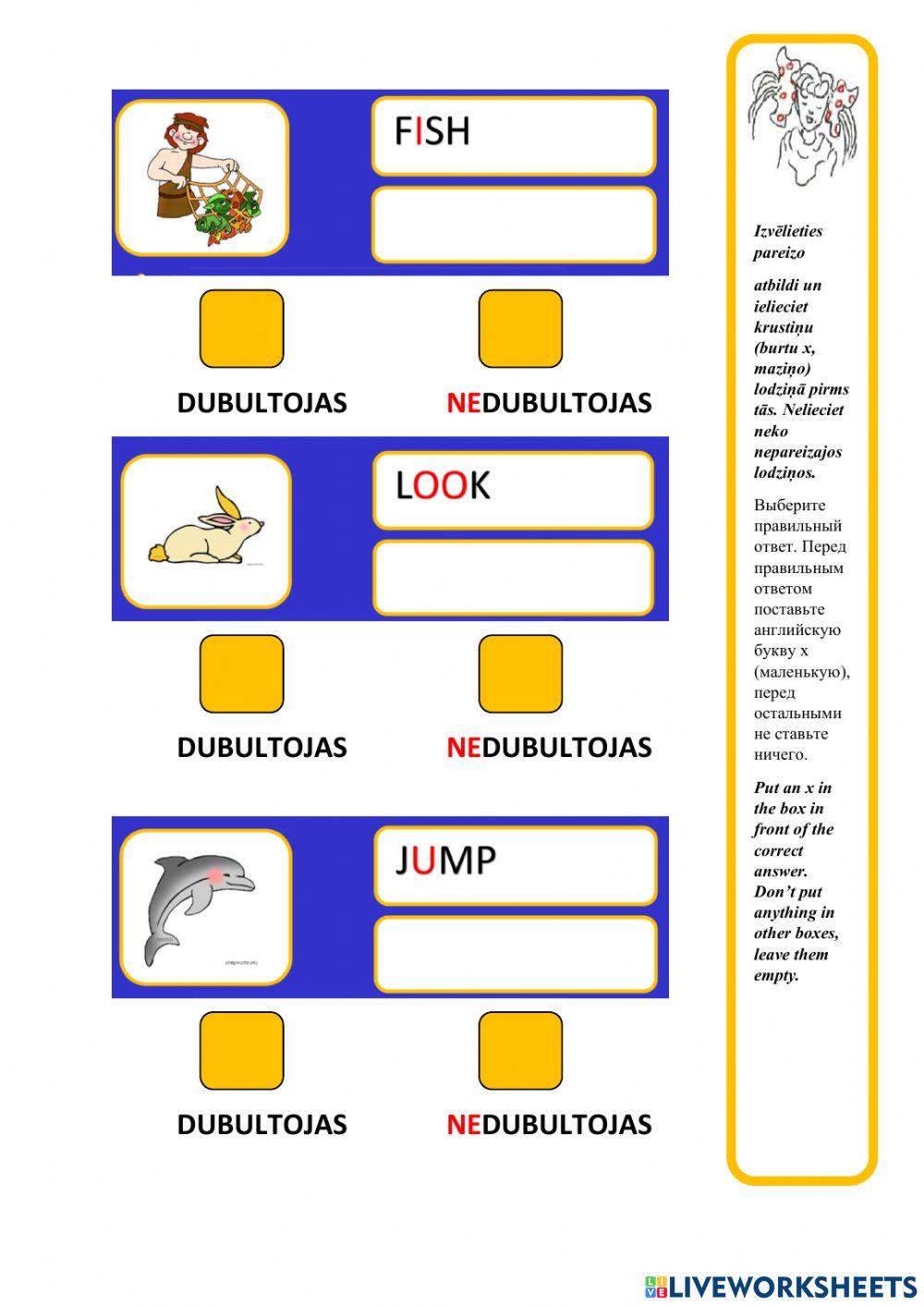 FISH

DUBULTOJAS

NEDUBULTOJAS

LOOK

DUBULTOJAS

NEDUBULTOJAS

JUMP

DUBULTOJAS

NEDUBULTOJAS

Izvēlieties pareizo

atbildi un ielieciet krustiņu (burtu x, maziņo) lodziņā pirms tās. Nelieciet neko nepareizajos lodziņos.

Выберите правильный ответ. Перед правильным ответом поставьте английскую букву x (маленькую), перед остальными не ставьте ничего.

Put an x in the box in front of the correct answer. Don't put anything in other boxes, leave them empty.

LIVEWORKSHEETS